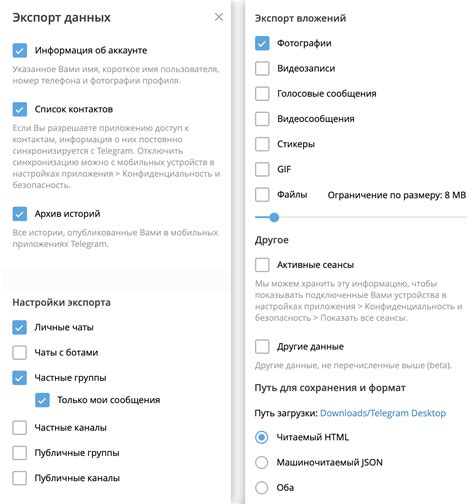 Экспорт данных

Информация об аккаунте

Указанное Вами имя, короткое имя пользователя, номер телефона и фотографии профиля.

Список контактов

Если Вы разрешаете приложению доступ к контактам, информация о них постоянно синхронизируется с Telegram. Отключить синхронизацию можно с мобильных устройств в настройках приложения > Конфиденциальность и безопасность.

Архив историй

Все истории, опубликованные Вами в мобильных приложениях Telegram.

Настройки экспорта

Личные чаты

Чаты с ботами

Частные группы

Только мои сообщения

Частные каналы

Публичные группы

Публичные каналы

Экспорт вложений

Фотографии

Видеозаписи

Голосовые сообщения

Видеосообщения

Стикеры

GIF

Файлы

Ограничение по размеру: 8 MB

Другое

Активные сеансы

Мы можем хранить эту информацию, чтобы показывать подключенные Вами устройства в настройках приложения > Конфиденциальность и безопасность > Показать все сеансы.

Другие данные

Другие данные, не перечисленные выше (beta).

Путь для сохранения и формат

Путь загрузки: Downloads/Telegram Desktop

Читаемый HTML

Машиночитаемый JSON

Оба